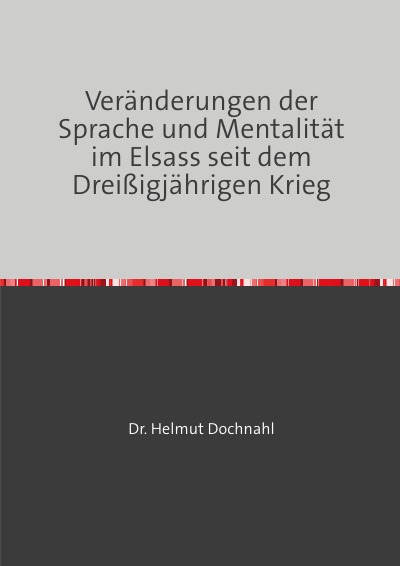 Veränderungen der Sprache und Mentalität im Elsass seit dem Dreißigjährigen Krieg

Dr. Helmut Dochnahl